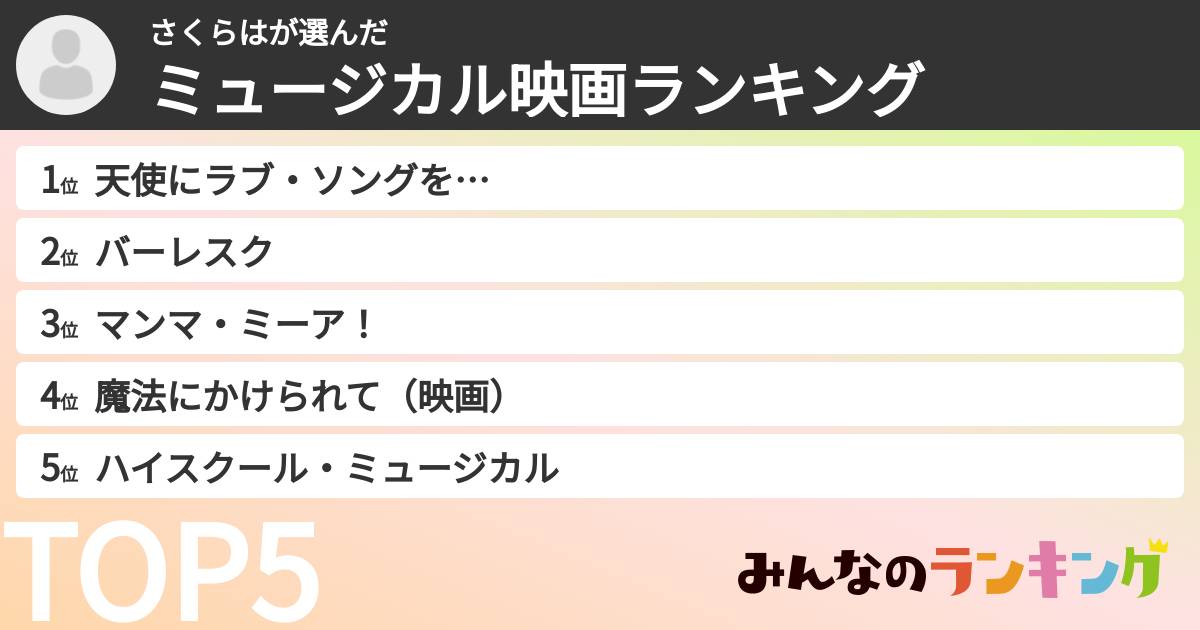 さくらはが選んだ
ミュージカル映画ランキング

1位 天使にラブ・ソングを…
2位 バーレスク
3位 マンマ・ミーア！
4位 魔法にかけられて（映画）
5位 ハイスクール・ミュージカル

TOP5

みんなのランキング